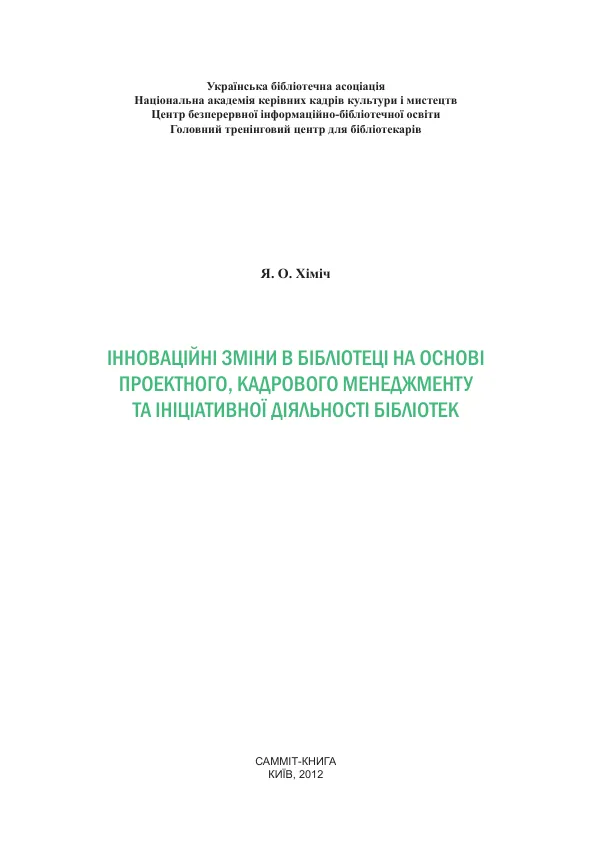 Українська бібліотечна асоціація
Національна академія керівних кадрів культури і мистецтв
Центр безперервної інформаційно-бібліотечної освіти
Головний тренінговий центр для бібліотекарів

Я. О. Хіміч

ІННОВАЦІЙНІ ЗМІНИ В БІБЛІОТЕЦІ НА ОСНОВІ ПРОЕКТНОГО, КАДРОВОГО МЕНЕДЖМЕНТУ ТА ІНІЦІАТИВНОЇ ДІЯЛЬНОСТІ БІБЛІОТЕК

САММІТ-КНИГА
КИЇВ, 2012